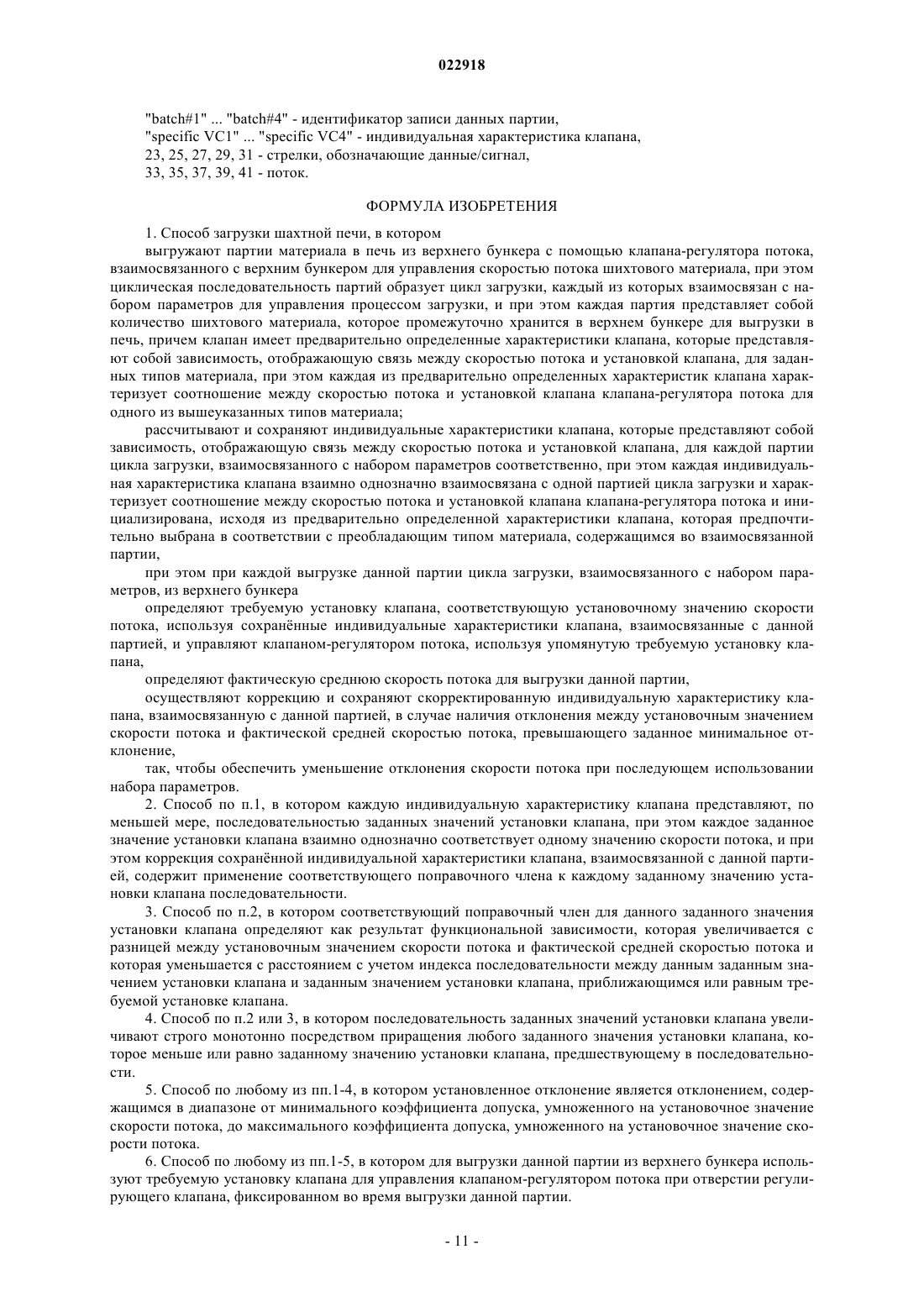 022918

"batch#1" ... "batch#4" - идентификатор записи данных партии,
"specific VC1" ... "specific VC4" - индивидуальная характеристика клапана,
23, 25, 27, 29, 31 - стрелки, обозначающие данные/сигнал,
33, 35, 37, 39, 41 - поток.

ФОРМУЛА ИЗОБРЕТЕНИЯ

1. Способ загрузки шахтной печи, в котором

выгружают партии материала в печь из верхнего бункера с помощью клапана-регулятора потока, взаимосвязанного с верхним бункером для управления скоростью потока шихтового материала, при этом циклическая последовательность партий образует цикл загрузки, каждый из которых взаимосвязан с набором параметров для управления процессом загрузки, и при этом каждая партия представляет собой количество шихтового материала, которое промежуточно хранится в верхнем бункере для выгрузки в печь, причем клапан имеет предварительно определенные характеристики клапана, которые представляют собой зависимость, отображающую связь между скоростью потока и установкой клапана, для заданных типов материала, при этом каждая из предварительно определенных характеристик клапана характеризует соотношение между скоростью потока и установкой клапана клапана-регулятора потока для одного из вышеуказанных типов материала;

рассчитывают и сохраняют индивидуальные характеристики клапана, которые представляют собой зависимость, отображающую связь между скоростью потока и установкой клапана, для каждой партии цикла загрузки, взаимосвязанного с набором параметров соответственно, при этом каждая индивидуальная характеристика клапана взаимно однозначно взаимосвязана с одной партией цикла загрузки и характеризует соотношение между скоростью потока и установкой клапана клапана-регулятора потока и инициализирована, исходя из предварительно определенной характеристики клапана, которая предпочтительно выбрана в соответствии с преобладающим типом материала, содержащимся во взаимосвязанной партии,

при этом при каждой выгрузке данной партии цикла загрузки, взаимосвязанного с набором параметров, из верхнего бункера

определяют требуемую установку клапана, соответствующую установочному значению скорости потока, используя сохранённые индивидуальные характеристики клапана, взаимосвязанные с данной партией, и управляют клапаном-регулятором потока, используя упомянутую требуемую установку клапана,

определяют фактическую среднюю скорость потока для выгрузки данной партии,

осуществляют коррекцию и сохраняют скорректированную индивидуальную характеристику клапана, взаимосвязанную с данной партией, в случае наличия отклонения между установочным значением скорости потока и фактической средней скоростью потока, превышающего заданное минимальное отклонение,

так, чтобы обеспечить уменьшение отклонения скорости потока при последующем использовании набора параметров.

2. Способ по п.1, в котором каждую индивидуальную характеристику клапана представляют, по меньшей мере, последовательностью заданных значений установки клапана, при этом каждое заданное значение установки клапана взаимно однозначно соответствует одному значению скорости потока, и при этом коррекция сохранённой индивидуальной характеристики клапана, взаимосвязанной с данной партией, содержит применение соответствующего поправочного члена к каждому заданному значению установки клапана последовательности.

3. Способ по п.2, в котором соответствующий поправочный член для данного заданного значения установки клапана определяют как результат функциональной зависимости, которая увеличивается с разницей между установочным значением скорости потока и фактической средней скоростью потока и которая уменьшается с расстоянием с учетом индекса последовательности между данным заданным значением установки клапана и заданным значением установки клапана, приближающимся или равным требуемой установке клапана.

4. Способ по п.2 или 3, в котором последовательность заданных значений установки клапана увеличивают строго монотонно посредством приращения любого заданного значения установки клапана, которое меньше или равно заданному значению установки клапана, предшествующему в последовательности.

5. Способ по любому из пп.1-4, в котором установленное отклонение является отклонением, содержащимся в диапазоне от минимального коэффициента допуска, умноженного на установочное значение скорости потока, до максимального коэффициента допуска, умноженного на установочное значение скорости потока.

6. Способ по любому из пп.1-5, в котором для выгрузки данной партии из верхнего бункера используют требуемую установку клапана для управления клапаном-регулятором потока при отверстии регулирующего клапана, фиксированном во время выгрузки данной партии.

- 11 -